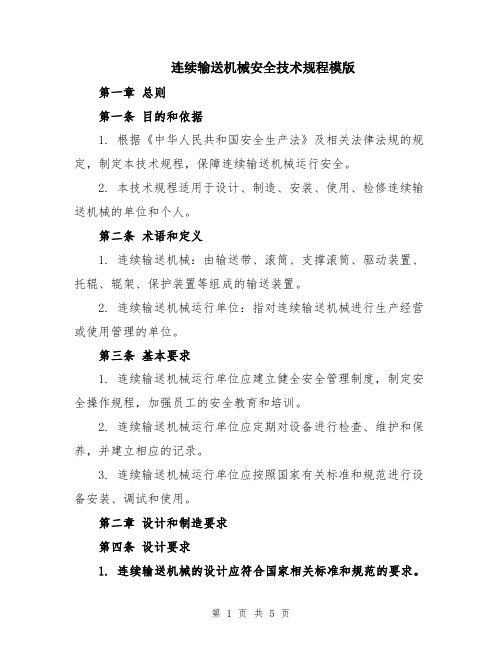 连续输送机械安全技术规程模版

第一章 总则

第一条 目的和依据

1. 根据《中华人民共和国安全生产法》及相关法律法规的规定，制定本技术规程，保障连续输送机械运行安全。

2. 本技术规程适用于设计、制造、安装、使用、检修连续输送机械的单位和个人。

第二条 术语和定义

1. 连续输送机械：由输送带、滚筒、支撑滚筒、驱动装置、托辊、辊架、保护装置等组成的输送装置。

2. 连续输送机械运行单位：指对连续输送机械进行生产经营或使用管理的单位。

第三条 基本要求

1. 连续输送机械运行单位应建立健全安全管理制度，制定安全操作规程，加强员工的安全教育和培训。

2. 连续输送机械运行单位应定期对设备进行检查、维护和保养，并建立相应的记录。

3. 连续输送机械运行单位应按照国家有关标准和规范进行设备安装、调试和使用。

第二章 设计和制造要求

第四条 设计要求

1. 连续输送机械的设计应符合国家相关标准和规范的要求。

第 1 页 共 5 页